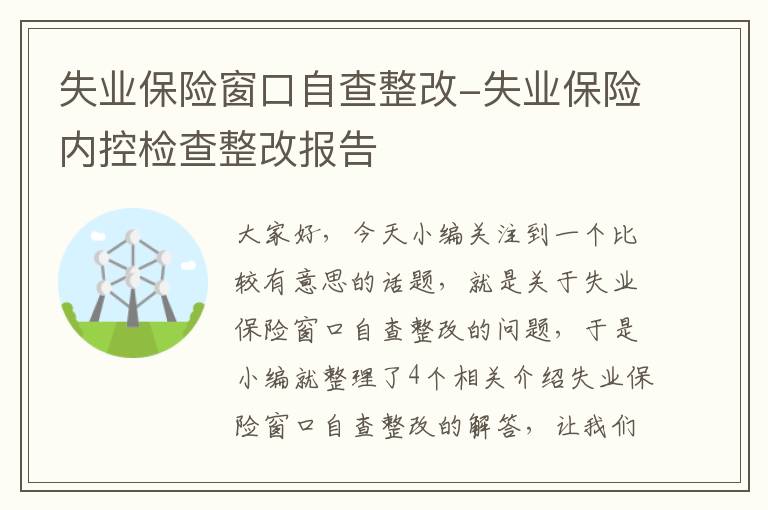 失业保险窗口自查整改-失业保险内控检查整改报告

大家好，今天小编关注到一个比较有意思的话题，就是关于失业保险窗口自查整改的问题，于是小编就整理了4个相关介绍失业保险窗口自查整改的解答，让我们